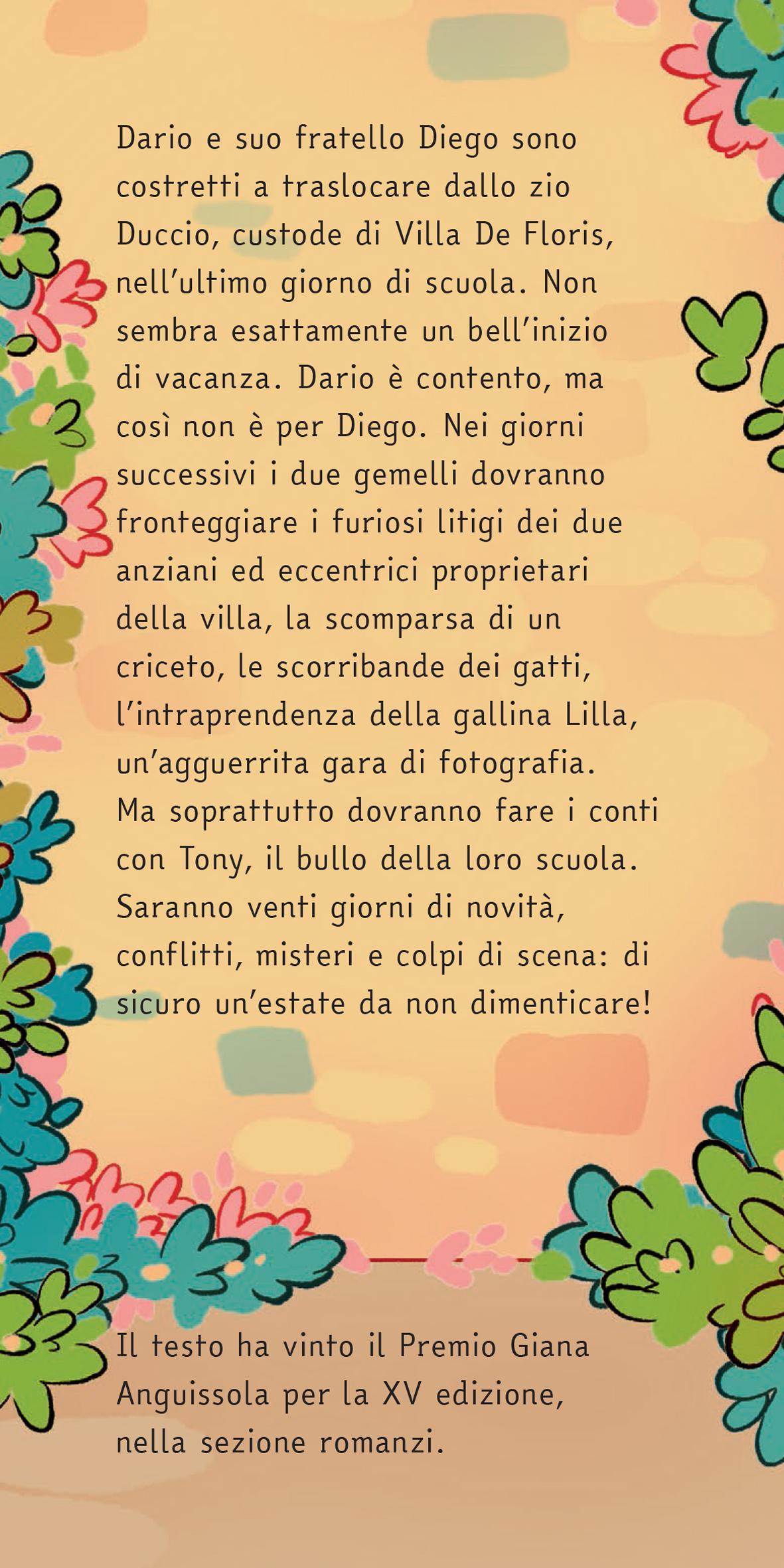 Dario e suo fratello Diego sono costretti a traslocare dallo zio Duccio, custode di Villa De Floris, nell'ultimo giorno di scuola. Non sembra esattamente un bell'inizio di vacanza. Dario è contento, ma così non è per Diego. Nei giorni successivi i due gemelli dovranno fronteggiare i furiosi litigi dei due anziani ed eccentrici proprietari della villa, la scomparsa di un criceto, le scorribande dei gatti, l'intraprendenza della gallina Lilla, un'agguerrita gara di fotografia. Ma soprattutto dovranno fare i conti con Tony, il bullo della loro scuola. Saranno venti giorni di novità, conflitti, misteri e colpi di scena: di sicuro un'estate da non dimenticare!

Il testo ha vinto il Premio Giana Anguissola per la XV edizione, nella sezione romanzi.